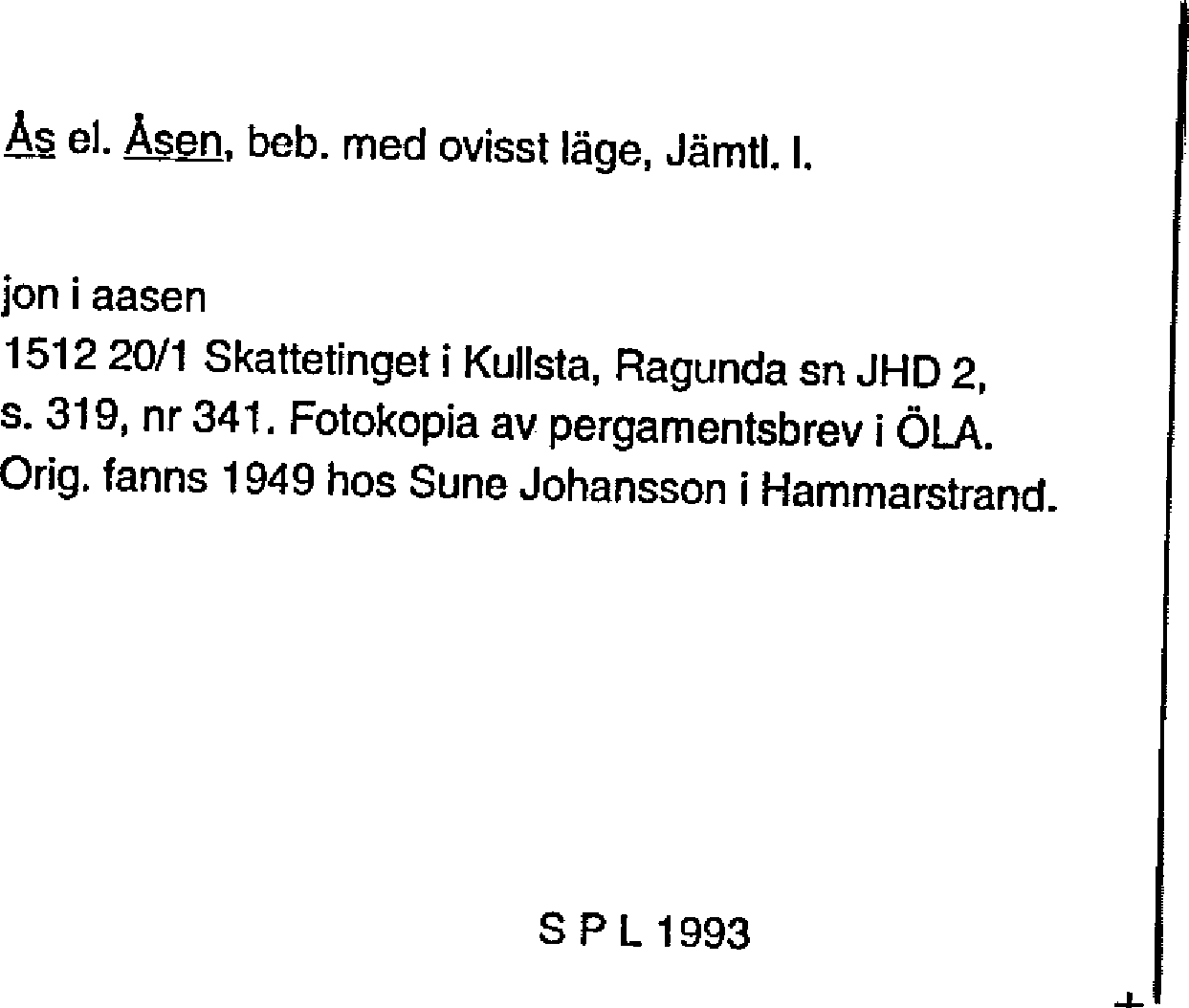 Ås el. Åsen, beb. med ovisst läge, Jämtl. l.

jon i aasen
1512 20/1 Skattetinget i Kullsta, Ragunda sn JHD 2, s. 319, nr 341. Fotokopia av pergamentsbrev i ÖLA. Orig. fanns 1949 hos Sune Johansson i Hammarstrand.

S P L 1993